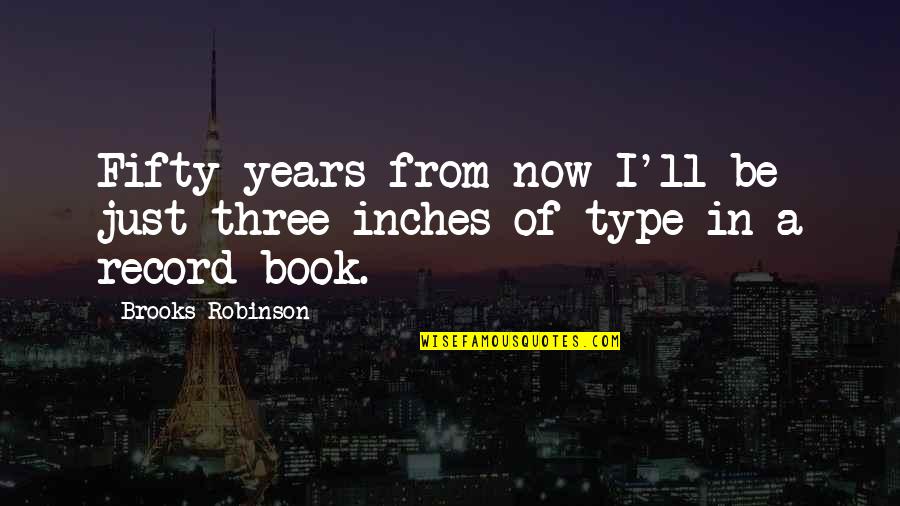 Fifty years from now I'll be just three inches of type in a record book.

Brooks Robinson

WISEFAMOUSQUOTES.COM